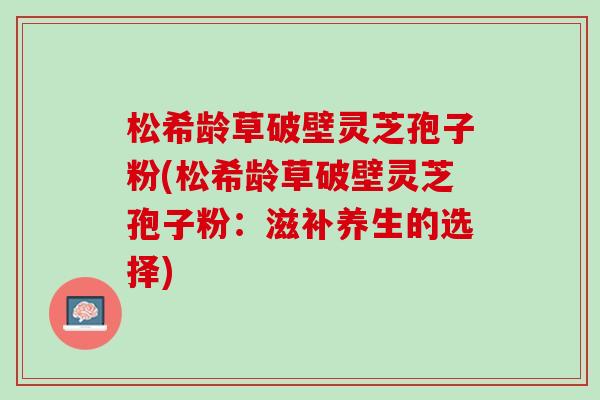 松希龄草破壁灵芝孢子粉(松希龄草破壁灵芝孢子粉：滋补养生的选择)